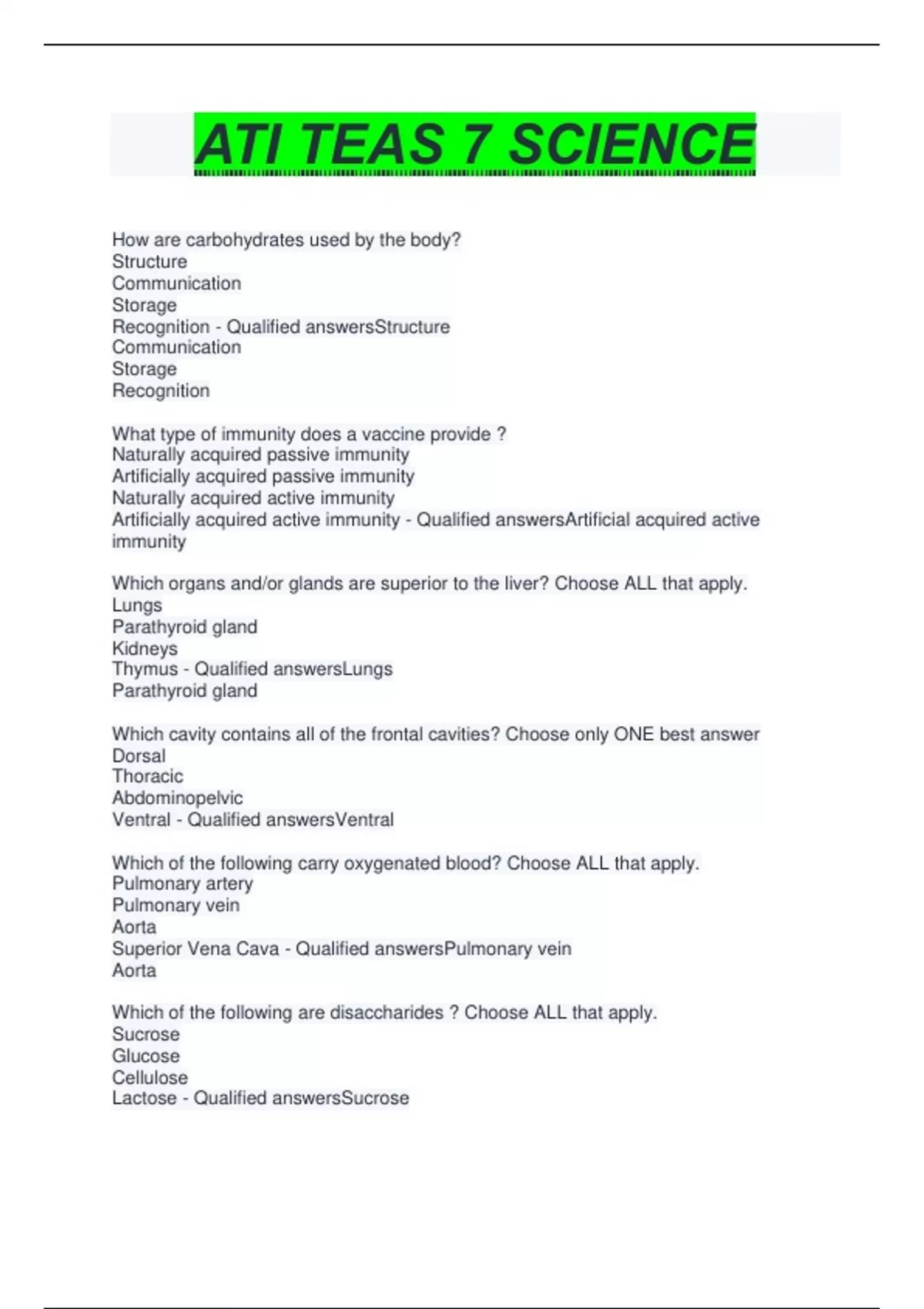 ATI TEAS 7 SCIENCE

How are carbohydrates used by the body?
Structure
Communication
Storage
Recognition - Qualified answersStructure
Communication
Storage
Recognition

What type of immunity does a vaccine provide ?
Naturally acquired passive immunity
Artificially acquired passive immunity
Naturally acquired active immunity
Artificially acquired active immunity - Qualified answersArtificial acquired active immunity

Which organs and/or glands are superior to the liver? Choose ALL that apply.
Lungs
Parathyroid gland
Kidneys
Thymus - Qualified answersLungs
Parathyroid gland

Which cavity contains all of the frontal cavities? Choose only ONE best answer
Dorsal
Thoracic
Abdominopelvic
Ventral - Qualified answersVentral

Which of the following carry oxygenated blood? Choose ALL that apply.
Pulmonary artery
Pulmonary vein
Aorta
Superior Vena Cava - Qualified answersPulmonary vein
Aorta

Which of the following are disaccharides ? Choose ALL that apply.
Sucrose
Glucose
Cellulose
Lactose - Qualified answersSucrose